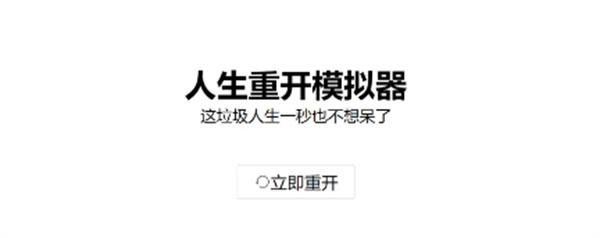 人生重开模拟器
这垃圾人生一秒也不想呆了

立即重开